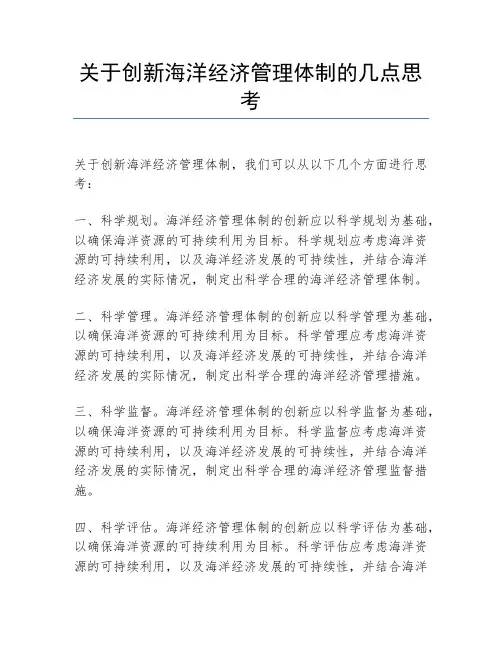 关于创新海洋经济管理体制的几点思考

关于创新海洋经济管理体制，我们可以从以下几个方面进行思考：

一、科学规划。海洋经济管理体制的创新应以科学规划为基础，以确保海洋资源的可持续利用为目标。科学规划应考虑海洋资源的可持续利用，以及海洋经济发展的可持续性，并结合海洋经济发展的实际情况，制定出科学合理的海洋经济管理体制。

二、科学管理。海洋经济管理体制的创新应以科学管理为基础，以确保海洋资源的可持续利用为目标。科学管理应考虑海洋资源的可持续利用，以及海洋经济发展的可持续性，并结合海洋经济发展的实际情况，制定出科学合理的海洋经济管理措施。

三、科学监督。海洋经济管理体制的创新应以科学监督为基础，以确保海洋资源的可持续利用为目标。科学监督应考虑海洋资源的可持续利用，以及海洋经济发展的可持续性，并结合海洋经济发展的实际情况，制定出科学合理的海洋经济管理监督措施。

四、科学评估。海洋经济管理体制的创新应以科学评估为基础，以确保海洋资源的可持续利用为目标。科学评估应考虑海洋资源的可持续利用，以及海洋经济发展的可持续性，并结合海洋